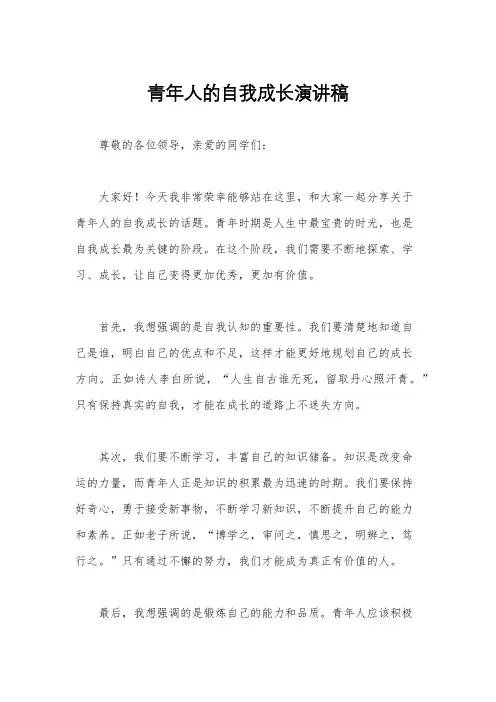 青年人的自我成长演讲稿

尊敬的各位领导，亲爱的同学们：

大家好！今天我非常荣幸能够站在这里，和大家一起分享关于青年人的自我成长的话题。青年时期是人生中最宝贵的时光，也是自我成长最为关键的阶段。在这个阶段，我们需要不断地探索、学习、成长，让自己变得更加优秀，更加有价值。

首先，我想强调的是自我认知的重要性。我们要清楚地知道自己是谁，明白自己的优点和不足，这样才能更好地规划自己的成长方向。正如诗人李白所说，“人生自古谁无死，留取丹心照汗青。”只有保持真实的自我，才能在成长的道路上不迷失方向。

其次，我们要不断学习，丰富自己的知识储备。知识是改变命运的力量，而青年人正是知识的积累最为迅速的时期。我们要保持好奇心，勇于接受新事物，不断学习新知识，不断提升自己的能力和素养。正如老子所说，“博学之，审问之，慎思之，明辨之，笃行之。”只有通过不懈的努力，我们才能成为真正有价值的人。

最后，我想强调的是锻炼自己的能力和品质。青年人应该积极